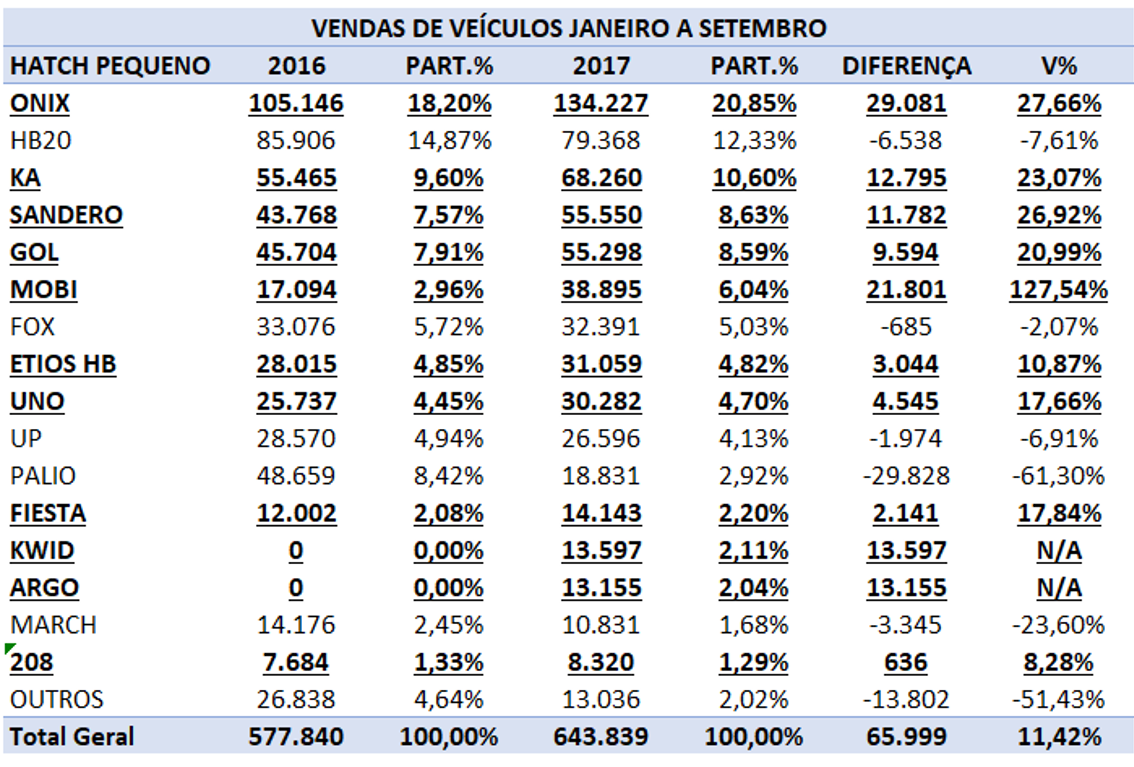 VENDAS DE VEÍCULOS JANEIRO A SETEMBRO

| HATCH PEQUENO | 2016 | PART.% | 2017 | PART.% | DIFERENÇA | V% |
|---|---|---|---|---|---|---|
| ONIX | 105.146 | 18,20% | 134.227 | 20,85% | 29.081 | 27,66% |
| HB20 | 85.906 | 14,87% | 79.368 | 12,33% | -6.538 | -7,61% |
| KA | 55.465 | 9,60% | 68.260 | 10,60% | 12.795 | 23,07% |
| SANDERO | 43.768 | 7,57% | 55.550 | 8,63% | 11.782 | 26,92% |
| GOL | 45.704 | 7,91% | 55.298 | 8,59% | 9.594 | 20,99% |
| MOBI | 17.094 | 2,96% | 38.895 | 6,04% | 21.801 | 127,54% |
| FOX | 33.076 | 5,72% | 32.391 | 5,03% | -685 | -2,07% |
| ETIOS HB | 28.015 | 4,85% | 31.059 | 4,82% | 3.044 | 10,87% |
| UNO | 25.737 | 4,45% | 30.282 | 4,70% | 4.545 | 17,66% |
| UP | 28.570 | 4,94% | 26.596 | 4,13% | -1.974 | -6,91% |
| PALIO | 48.659 | 8,42% | 18.831 | 2,92% | -29.828 | -61,30% |
| FIESTA | 12.002 | 2,08% | 14.143 | 2,20% | 2.141 | 17,84% |
| KWID | 0 | 0,00% | 13.597 | 2,11% | 13.597 | N/A |
| ARGO | 0 | 0,00% | 13.155 | 2,04% | 13.155 | N/A |
| MARCH | 14.176 | 2,45% | 10.831 | 1,68% | -3.345 | -23,60% |
| 208 | 7.684 | 1,33% | 8.320 | 1,29% | 636 | 8,28% |
| OUTROS | 26.838 | 4,64% | 13.036 | 2,02% | -13.802 | -51,43% |
| Total Geral | 577.840 | 100,00% | 643.839 | 100,00% | 65.999 | 11,42% |